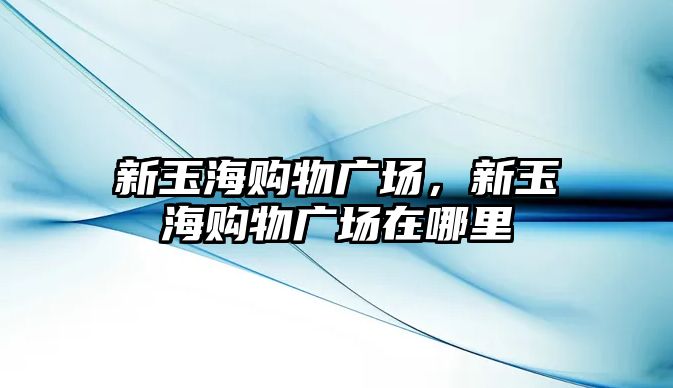 新玉海购物广场，新玉海购物广场在哪里